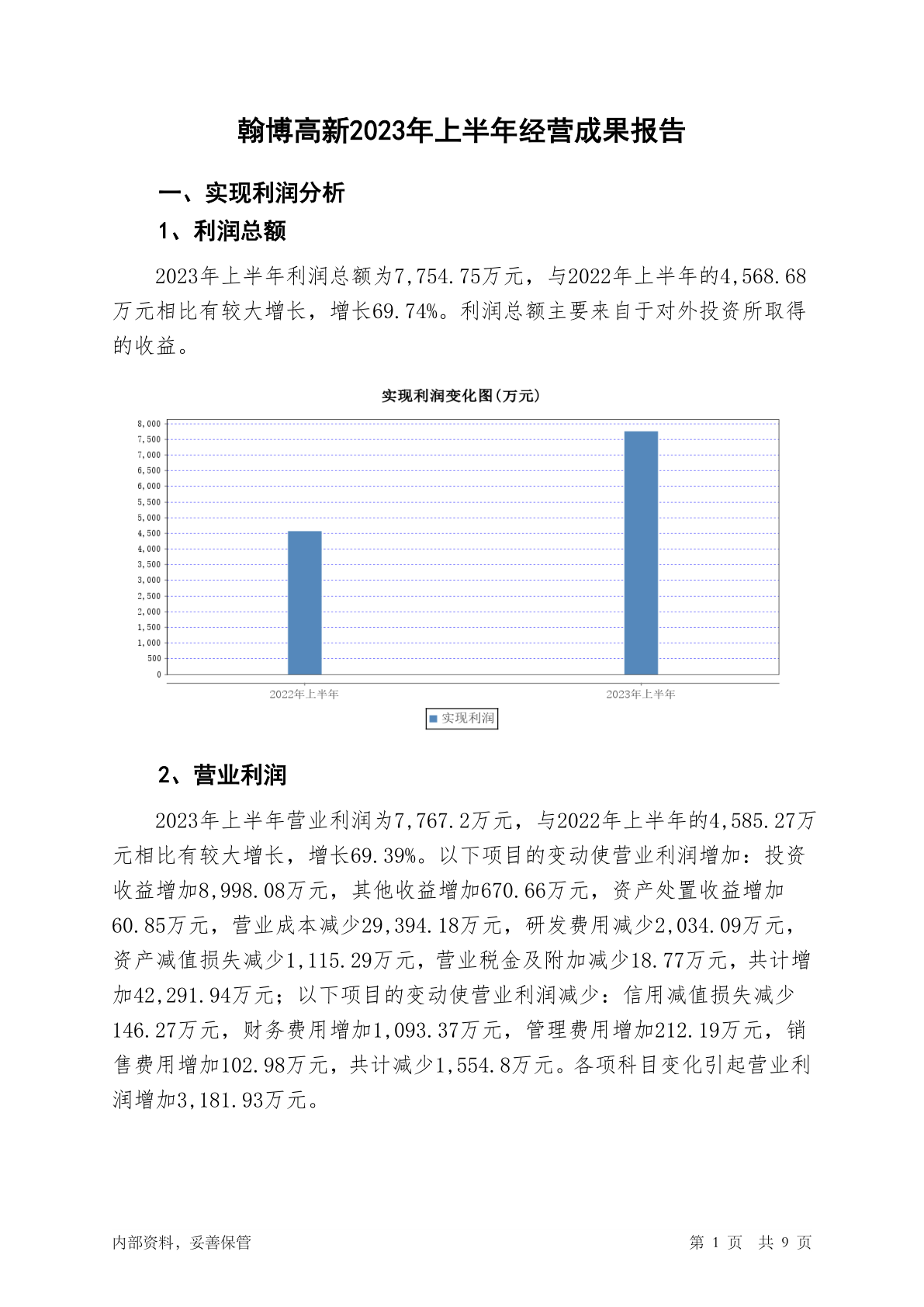 翰博高新2023年上半年经营成果报告

一、实现利润分析

1、利润总额

2023年上半年利润总额为7,754.75万元，与2022年上半年的4,568.68万元相比有较大增长，增长69.74%。利润总额主要来自于对外投资所取得的收益。

实现利润变化图(万元)

8,000
7,500
7,000
6,500
6,000
5,500
5,000
4,500
4,000
3,500
3,000
2,500
2,000
1,500
1,000
500
0

2022年上半年
2023年上半年

实现利润

2、营业利润

2023年上半年营业利润为7,767.2万元，与2022年上半年的4,585.27万元相比有较大增长，增长69.39%。以下项目的变动使营业利润增加：投资收益增加8,998.08万元，其他收益增加670.66万元，资产处置收益增加60.85万元，营业成本减少29,394.18万元，研发费用减少2,034.09万元，资产减值损失减少1,115.29万元，营业税金及附加减少18.77万元，共计增加42,291.94万元；以下项目的变动使营业利润减少：信用减值损失减少146.27万元，财务费用增加1,093.37万元，管理费用增加212.19万元，销售费用增加102.98万元，共计减少1,554.8万元。各项科目变化引起营业利润增加3,181.93万元。

内部资料，妥善保管

第 1 页 共 9 页